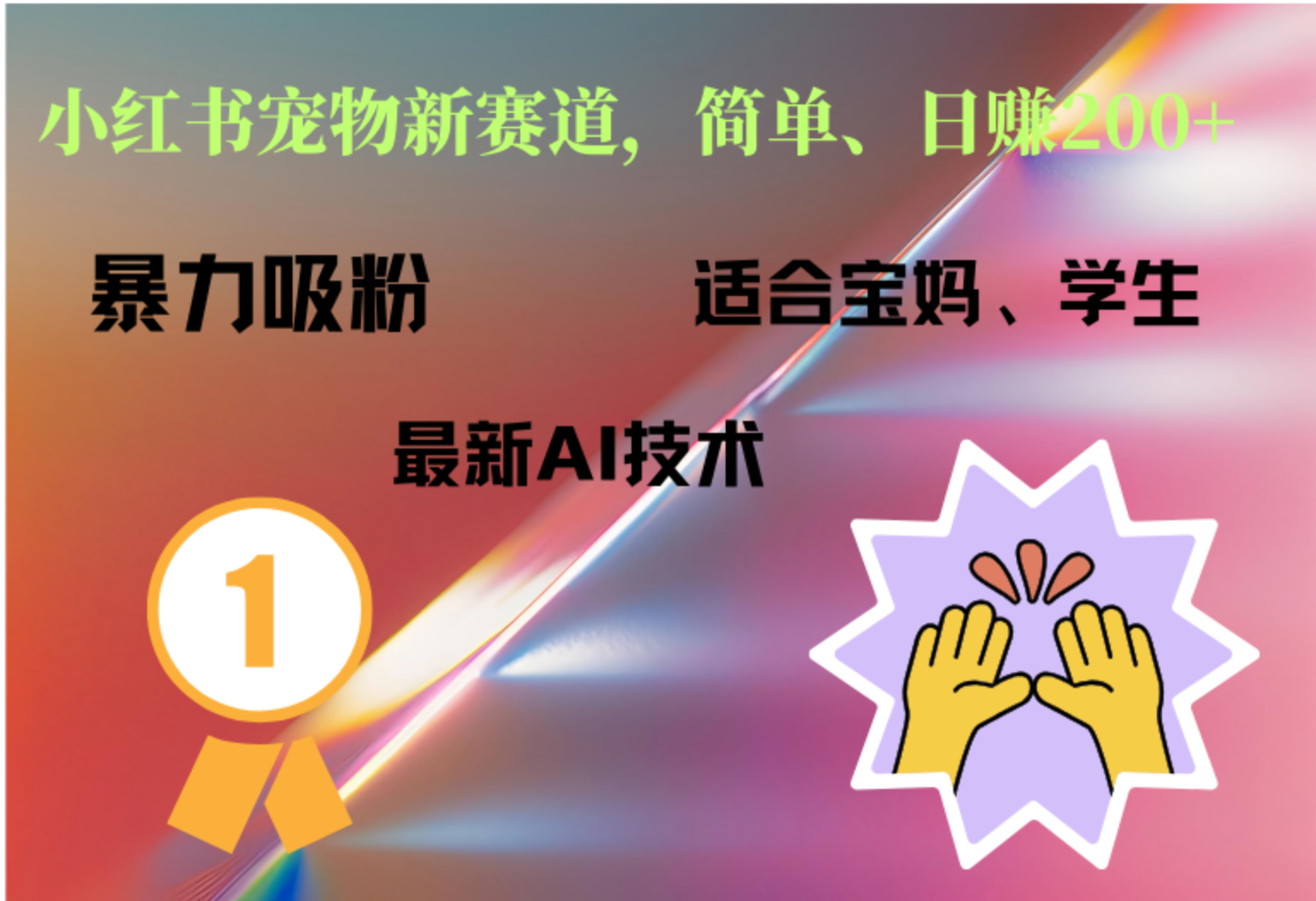 小红书宠物新赛道，简单、日赚200+

暴力吸粉

适合宝妈、学生

最新AI技术

1